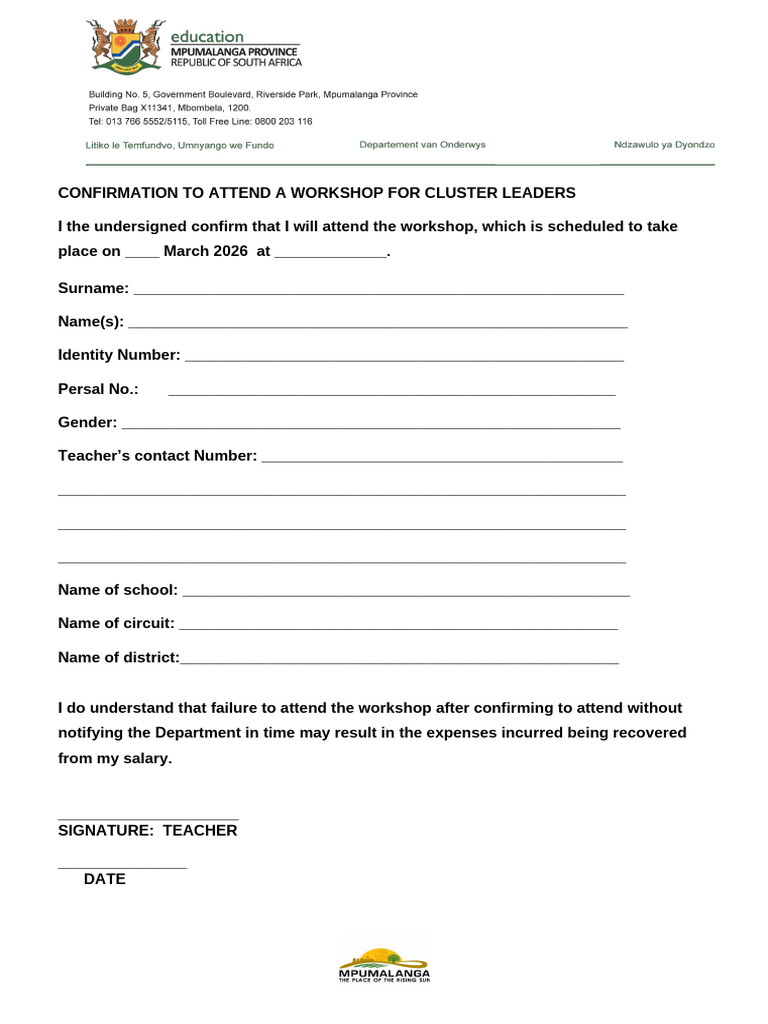 education
MPUMALANGA PROVINCE
REPUBLIC OF SOUTH AFRICA

Building No. 5, Government Boulevard, Riverside Park, Mpumalanga Province
Private Bag X11341, Mbombela, 1200.
Tel: 013 766 5552/5115, Toll Free Line: 0800 203 116

Litiko le Temfundvo, Umnyango we Fundo Departement van Onderwys Ndzawulo ya Dyondzo

CONFIRMATION TO ATTEND A WORKSHOP FOR CLUSTER LEADERS

I the undersigned confirm that I will attend the workshop, which is scheduled to take place on ____ March 2026 at ____.

Surname: ____

Name(s): ____

Identity Number: ____

Persal No.: ____

Gender: ____

Teacher's contact Number: ____

____

____

____

Name of school: ____

Name of circuit: ____

Name of district:____

I do understand that failure to attend the workshop after confirming to attend without notifying the Department in time may result in the expenses incurred being recovered from my salary.

____
SIGNATURE: TEACHER

____
DATE

MPUMALANGA
THE PLACE OF THE RISING SUN